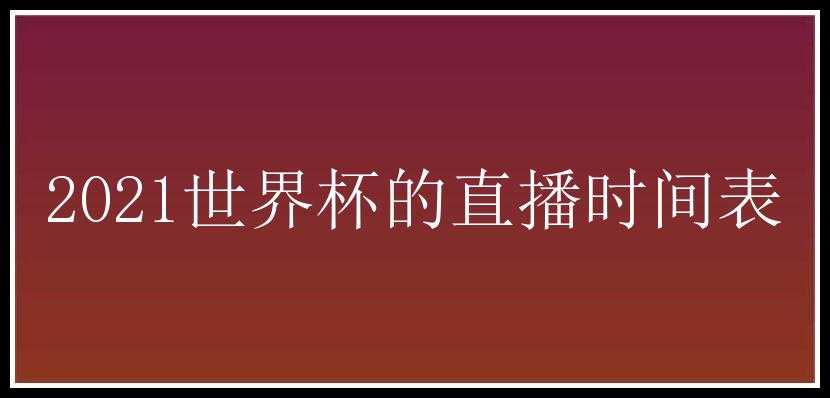 2021世界杯的直播时间表